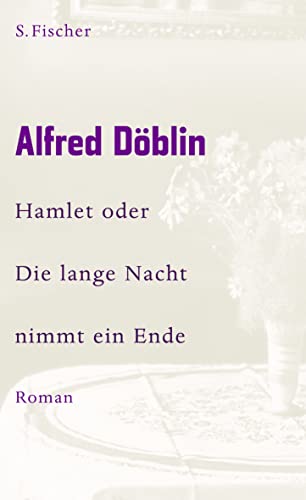 S. Fischer

Alfred Döblin

Hamlet oder

Die lange Nacht

nimmt ein Ende

Roman